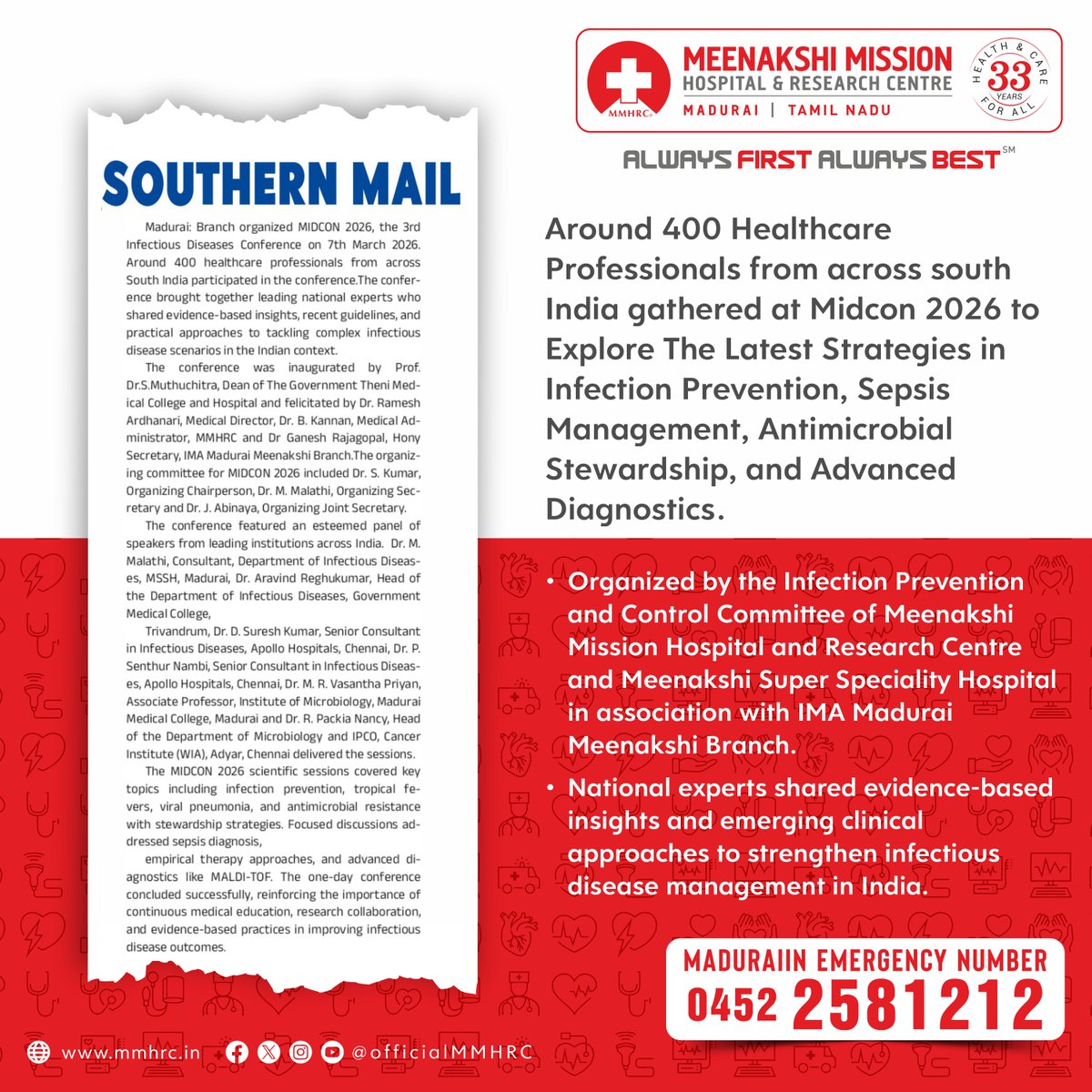 MMHRC

MEENAKSHI MISSION
HOSPITAL & RESEARCH CENTRE
MADURAI | TAMIL NADU

HEALTH & CARE FOR ALL
33 YEARS

ALWAYS FIRST ALWAYS BEST SM

SOUTHERN MAIL

Madurai: Branch organized MIDCON 2026, the 3rd Infectious Diseases Conference on 7th March 2026. Around 400 healthcare professionals from across South India participated in the conference.The conference brought together leading national experts who shared evidence-based insights, recent guidelines, and practical approaches to tackling complex infectious disease scenarios in the Indian context.

The conference was inaugurated by Prof. Dr.S.Muthuchitra, Dean of The Government Theni Medical College and Hospital and felicitated by Dr. Ramesh Ardhanari, Medical Director, Dr. B. Kannan, Medical Administrator, MMHRC and Dr Ganesh Rajagopal, Hony Secretary, IMA Madurai Meenakshi Branch.The organizing committee for MIDCON 2026 included Dr. S. Kumar, Organizing Chairperson, Dr. M. Malathi, Organizing Secretary and Dr. J. Abinaya, Organizing Joint Secretary.

The conference featured an esteemed panel of speakers from leading institutions across India. Dr. M. Malathi, Consultant, Department of Infectious Diseases, MSSH, Madurai, Dr. Aravind Reghukumar, Head of the Department of Infectious Diseases, Government Medical College,

Trivandrum, Dr. D. Suresh Kumar, Senior Consultant in Infectious Diseases, Apollo Hospitals, Chennai, Dr. P. Senthur Nambi, Senior Consultant in Infectious Diseases, Apollo Hospitals, Chennai, Dr. M. R. Vasantha Priyan, Associate Professor, Institute of Microbiology, Madurai Medical College, Madurai and Dr. R. Packia Nancy, Head of the Department of Microbiology and IPCO, Cancer Institute (WIA), Adyar, Chennai delivered the sessions.

The MIDCON 2026 scientific sessions covered key topics including infection prevention, tropical fevers, viral pneumonia, and antimicrobial resistance with stewardship strategies. Focused discussions addressed sepsis diagnosis,

empirical therapy approaches, and advanced diagnostics like MALDI-TOF. The one-day conference concluded successfully, reinforcing the importance of continuous medical education, research collaboration, and evidence-based practices in improving infectious disease outcomes.

Around 400 Healthcare Professionals from across south India gathered at Midcon 2026 to Explore The Latest Strategies in Infection Prevention, Sepsis Management, Antimicrobial Stewardship, and Advanced Diagnostics.

• Organized by the Infection Prevention and Control Committee of Meenakshi Mission Hospital and Research Centre and Meenakshi Super Speciality Hospital in association with IMA Madurai Meenakshi Branch.

• National experts shared evidence-based insights and emerging clinical approaches to strengthen infectious disease management in India.

MADURAIIN EMERGENCY NUMBER
0452 2581212

www.mmhrc.in @officialMMHRC